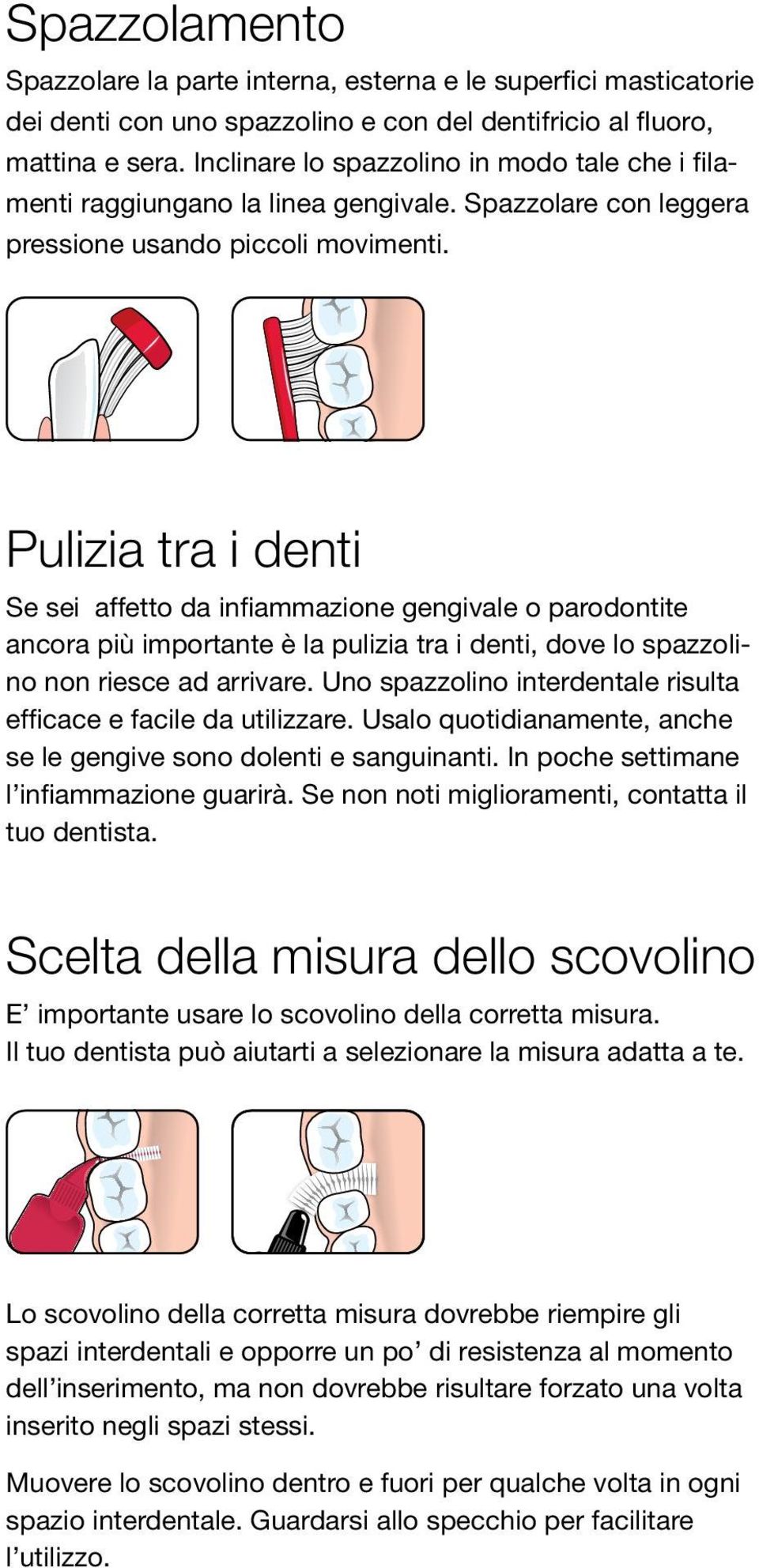 Spazzolamento

Spazzolare la parte interna, esterna e le superfici masticatorie dei denti con uno spazzolino e con del dentifricio al fluoro, mattina e sera. Inclinare lo spazzolino in modo tale che i filamenti raggiungano la linea gengivale. Spazzolare con leggera pressione usando piccoli movimenti.

Pulizia tra i denti

Se sei  affetto da infiammazione gengivale o parodontite ancora più importante è la pulizia tra i denti, dove lo spazzolino non riesce ad arrivare. Uno spazzolino interdentale risulta efficace e facile da utilizzare. Usalo quotidianamente, anche se le gengive sono dolenti e sanguinanti. In poche settimane l'infiammazione guarirà. Se non noti miglioramenti, contatta il tuo dentista.

Scelta della misura dello scovolino

E' importante usare lo scovolino della corretta misura. Il tuo dentista può aiutarti a selezionare la misura adatta a te.

Lo scovolino della corretta misura dovrebbe riempire gli spazi interdentali e opporre un po' di resistenza al momento dell'inserimento, ma non dovrebbe risultare forzato una volta inserito negli spazi stessi.

Muovere lo scovolino dentro e fuori per qualche volta in ogni spazio interdentale. Guardarsi allo specchio per facilitare l'utilizzo.